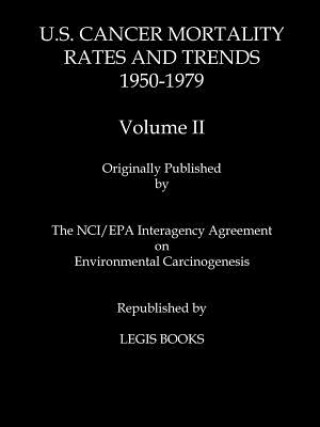 U.S. CANCER MORTALITY RATES AND TRENDS 1950-1979

Volume II

Originally Published by

The NCI/EPA Interagency Agreement on Environmental Carcinogenesis

Republished by

LEGIS BOOKS